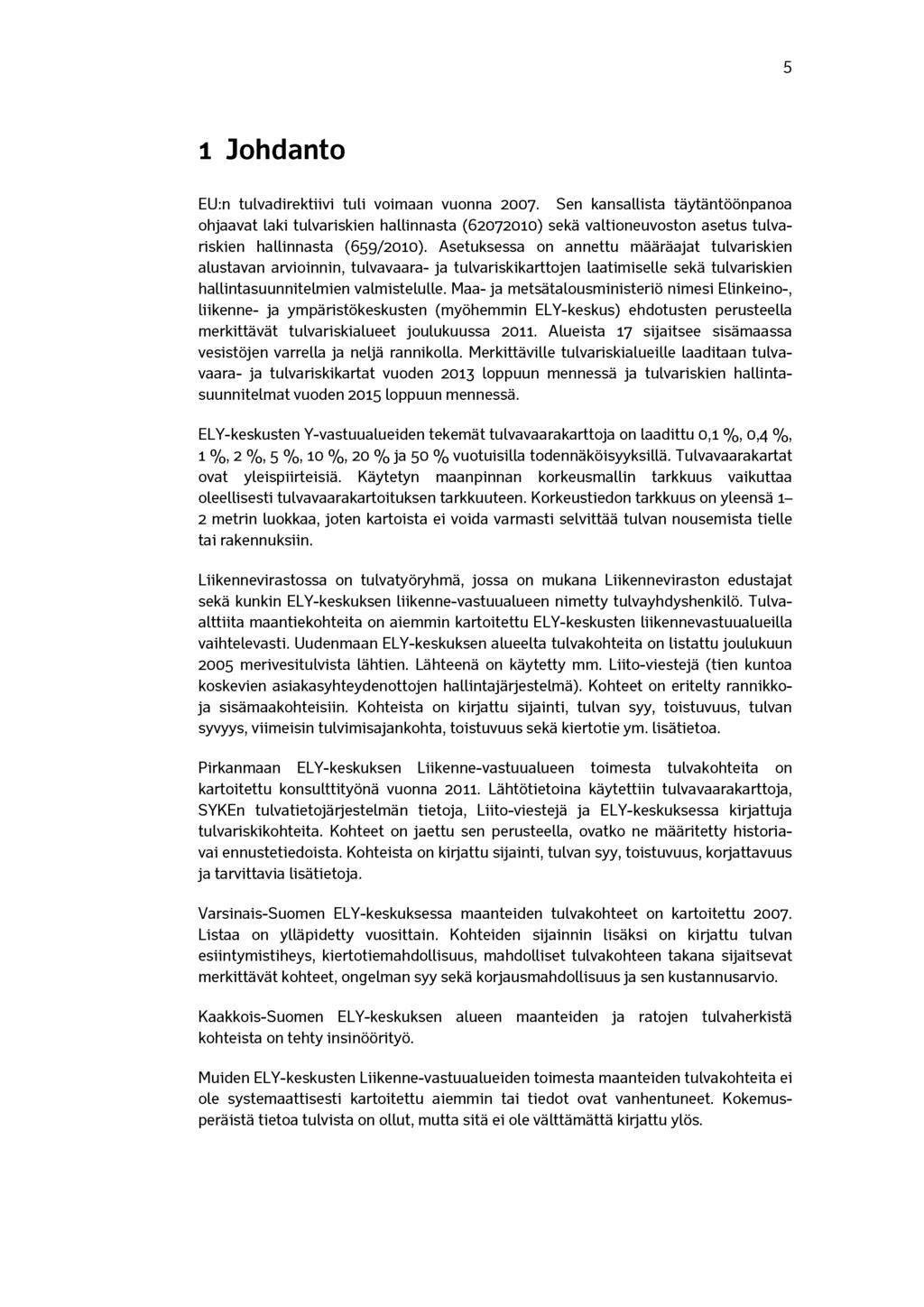 5

1 Johdanto

EU:n tulvadirektiivi tuli voimaan vuonna 2007. Sen kansallista täytäntöönpanoa ohjaavat laki tulvariskien hallinnasta (62072010) sekä valtioneuvoston asetus tulvariskien hallinnasta (659/2010). Asetuksessa on annettu määräajat tulvariskien alustavan arvioinnin, tulvavaara- ja tulvariskikarttojen laatimiselle sekä tulvariskien hallintasuunnitelmien valmistelulle. Maa- ja metsätalousministeriö nimesi Elinkeino-, liikenne- ja ympäristökeskusten (myöhemmin ELY-keskus) ehdotusten perusteella merkittävät tulvariskialueet joulukuussa 2011. Alueista 17 sijaitsee sisämaassa vesistöjen varrella ja neljä rannikolla. Merkittäville tulvariskialueille laaditaan tulvavaara- ja tulvariskikartat vuoden 2013 loppuun mennessä ja tulvariskien hallintasuunnitelmat vuoden 2015 loppuun mennessä.

ELY-keskusten Y-vastuualueiden tekemät tulvavaarakarttoja on laadittu 0,1 %, 0,4 %, 1 %, 2 %, 5 %, 10 %, 20 % ja 50 % vuotuisilla todennäköisyyksillä. Tulvavaarakartat ovat yleispiirteisiä. Käytetyn maanpinnan korkeusmallin tarkkuus vaikuttaa oleellisesti tulvavaarakartoituksen tarkkuuteen. Korkeustiedon tarkkuus on yleensä 1–2 metrin luokkaa, joten kartoista ei voida varmasti selvittää tulvan nousemista tielle tai rakennuksiin.

Liikennevirastossa on tulvatyöryhmä, jossa on mukana Liikenneviraston edustajat sekä kunkin ELY-keskuksen liikenne-vastuualueen nimetty tulvayhdyshenkilö. Tulvaalttiita maantiekohteita on aiemmin kartoitettu ELY-keskusten liikennevastuualueilla vaihtelevasti. Uudenmaan ELY-keskuksen alueelta tulvakohteita on listattu joulukuun 2005 merivesitulvista lähtien. Lähteenä on käytetty mm. Liito-viestejä (tien kuntoa koskevien asiakasyhteydenottojen hallintajärjestelmä). Kohteet on eritelty rannikko- ja sisämaakohteisiin. Kohteista on kirjattu sijainti, tulvan syy, toistuvuus, tulvan syvyys, viimeisin tulvimisajankohta, toistuvuus sekä kiertotie ym. lisätietoa.

Pirkanmaan ELY-keskuksen Liikenne-vastuualueen toimesta tulvakohteita on kartoitettu konsulttityönä vuonna 2011. Lähtötietoina käytettiin tulvavaarakarttoja, SYKEn tulvatietojärjestelmän tietoja, Liito-viestejä ja ELY-keskuksessa kirjattuja tulvariskikohteita. Kohteet on jaettu sen perusteella, ovatko ne määritetty historia- vai ennustetiedoista. Kohteista on kirjattu sijainti, tulvan syy, toistuvuus, korjattavuus ja tarvittavia lisätietoja.

Varsinais-Suomen ELY-keskuksessa maanteiden tulvakohteet on kartoitettu 2007. Listaa on ylläpidetty vuosittain. Kohteiden sijainnin lisäksi on kirjattu tulvan esiintymistiheys, kiertotiemahdollisuus, mahdolliset tulvakohteen takana sijaitsevat merkittävät kohteet, ongelman syy sekä korjausmahdollisuus ja sen kustannusarvio.

Kaakkois-Suomen ELY-keskuksen alueen maanteiden ja ratojen tulvaherkistä kohteista on tehty insinöörityö.

Muiden ELY-keskusten Liikenne-vastuualueiden toimesta maanteiden tulvakohteita ei ole systemaattisesti kartoitettu aiemmin tai tiedot ovat vanhentuneet. Kokemusperäistä tietoa tulvista on ollut, mutta sitä ei ole välttämättä kirjattu ylös.